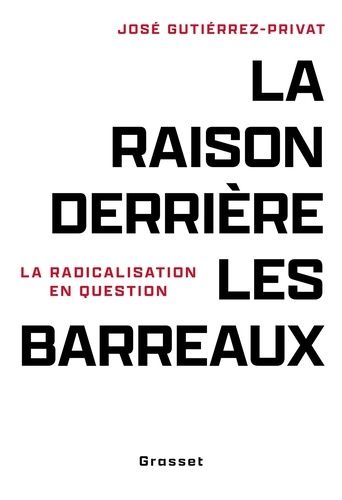 JOSÉ GUTIÉRREZ-PRIVAT

LA RAISON DERRIÈRE LES BARREAUX

LA RADICALISATION EN QUESTION

Grasset